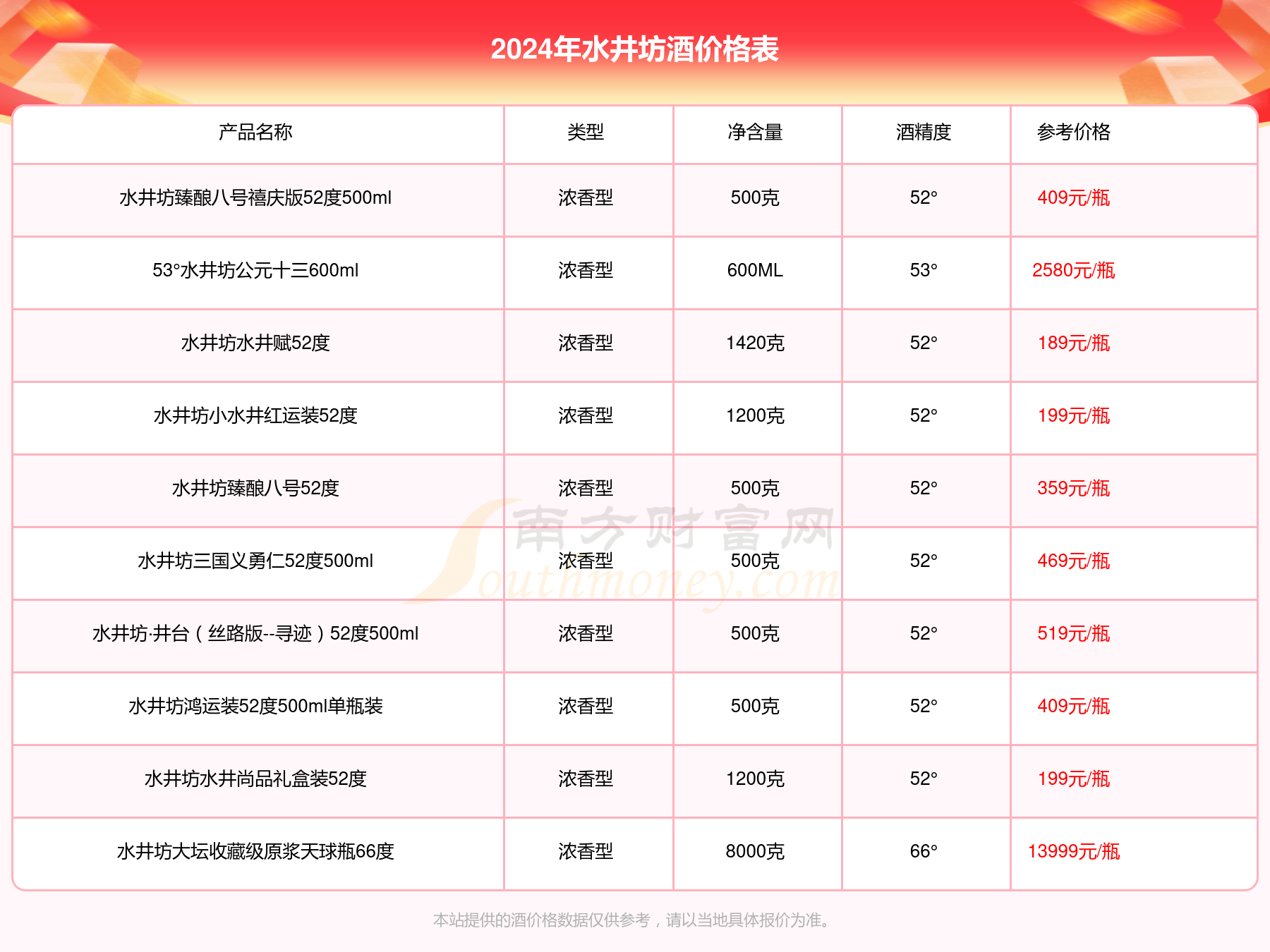 2024年水井坊酒价格表

| 产品名称 | 类型 | 净含量 | 酒精度 | 参考价格 |
|---|---|---|---|---|
| 水井坊臻酿八号禧庆版52度500ml | 浓香型 | 500克 | 52° | 409元/瓶 |
| 53°水井坊公元十三600ml | 浓香型 | 600ML | 53° | 2580元/瓶 |
| 水井坊水井赋52度 | 浓香型 | 1420克 | 52° | 189元/瓶 |
| 水井坊小水井红运装52度 | 浓香型 | 1200克 | 52° | 199元/瓶 |
| 水井坊臻酿八号52度 | 浓香型 | 500克 | 52° | 359元/瓶 |
| 水井坊三国义勇仁52度500ml | 浓香型 | 500克 | 52° | 469元/瓶 |
| 水井坊·井台（丝路版--寻迹）52度500ml | 浓香型 | 500克 | 52° | 519元/瓶 |
| 水井坊鸿运装52度500ml单瓶装 | 浓香型 | 500克 | 52° | 409元/瓶 |
| 水井坊水井尚品礼盒装52度 | 浓香型 | 1200克 | 52° | 199元/瓶 |
| 水井坊大坛收藏级原浆天球瓶66度 | 浓香型 | 8000克 | 66° | 13999元/瓶 |

南方财富网 Southmoney.com

本站提供的酒价格数据仅供参考，请以当地具体报价为准。